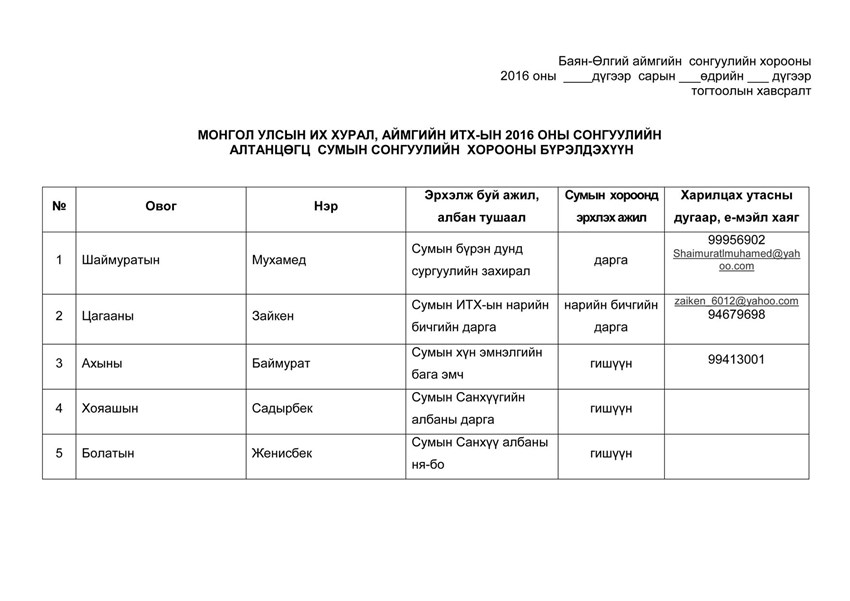 Баян-Өлгий аймгийн сонгуулийн хорооны
2016 оны ____дүгээр сарын ___өдрийн ___ дүгээр
тогтоолын хавсралт

МОНГОЛ УЛСЫН ИХ ХУРАЛ, АЙМГИЙН ИТХ-ЫН 2016 ОНЫ СОНГУУЛИЙН
АЛТАНЦӨГЦ СУМЫН СОНГУУЛИЙН ХОРООНЫ БҮРЭЛДЭХҮҮН

| № | Овог | Нэр | Эрхэлж буй ажил, албан тушаал | Сумын хороонд эрхлэх ажил | Харилцах утасны дугаар, е-мэйл хаяг |
|---|---|---|---|---|---|
| 1 | Шаймуратын | Мухамед | Сумын бүрэн дунд сургуулийн захирал | дарга | 99956902 Shaimuratlmuhamed@yahoo.com |
| 2 | Цагааны | Зайкен | Сумын ИТХ-ын нарийн бичгийн дарга | нарийн бичгийн дарга | zaiken_6012@yahoo.com 94679698 |
| 3 | Ахыны | Баймурат | Сумын хүн эмнэлгийн бага эмч | гишүүн | 99413001 |
| 4 | Хояашын | Садырбек | Сумын Санхүүгийн албаны дарга | гишүүн | |
| 5 | Болатын | Женисбек | Сумын Санхүү албаны ня-бо | гишүүн | |